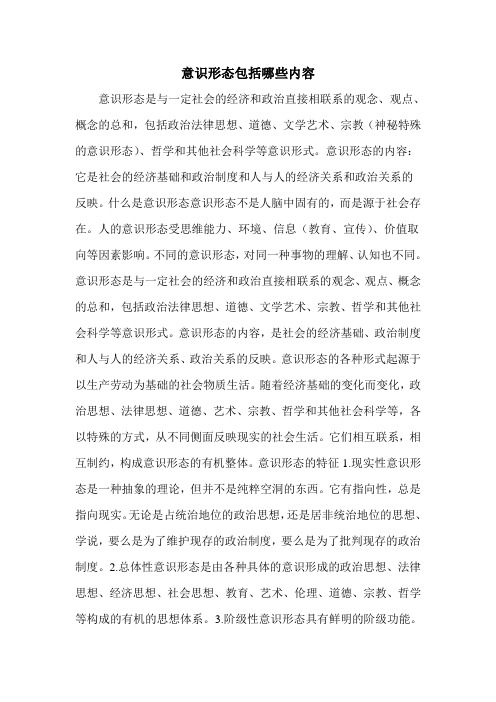 意识形态包括哪些内容

意识形态是与一定社会的经济和政治直接相联系的观念、观点、概念的总和，包括政治法律思想、道德、文学艺术、宗教（神秘特殊的意识形态）、哲学和其他社会科学等意识形式。意识形态的内容：它是社会的经济基础和政治制度和人与人的经济关系和政治关系的反映。什么是意识形态意识形态不是人脑中固有的，而是源于社会存在。人的意识形态受思维能力、环境、信息（教育、宣传）、价值取向等因素影响。不同的意识形态，对同一种事物的理解、认知也不同。意识形态是与一定社会的经济和政治直接相联系的观念、观点、概念的总和，包括政治法律思想、道德、文学艺术、宗教、哲学和其他社会科学等意识形式。意识形态的内容，是社会的经济基础、政治制度和人与人的经济关系、政治关系的反映。意识形态的各种形式起源于以生产劳动为基础的社会物质生活。随着经济基础的变化而变化，政治思想、法律思想、道德、艺术、宗教、哲学和其他社会科学等，各以特殊的方式，从不同侧面反映现实的社会生活。它们相互联系，相互制约，构成意识形态的有机整体。意识形态的特征 1.现实性意识形态是一种抽象的理论，但并不是纯粹空洞的东西。它有指向性，总是指向现实。无论是占统治地位的政治思想，还是居非统治地位的思想、学说，要么是为了维护现存的政治制度，要么是为了批判现存的政治制度。2.总体性意识形态是由各种具体的意识形成的政治思想、法律思想、经济思想、社会思想、教育、艺术、伦理、道德、宗教、哲学等构成的有机的思想体系。3.阶级性意识形态具有鲜明的阶级功能。